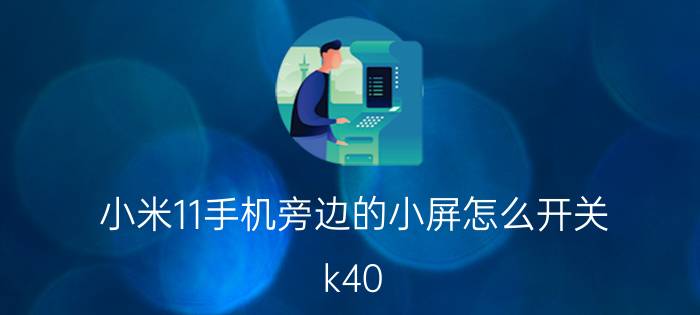 小米11手机旁边的小屏怎么开关

k40